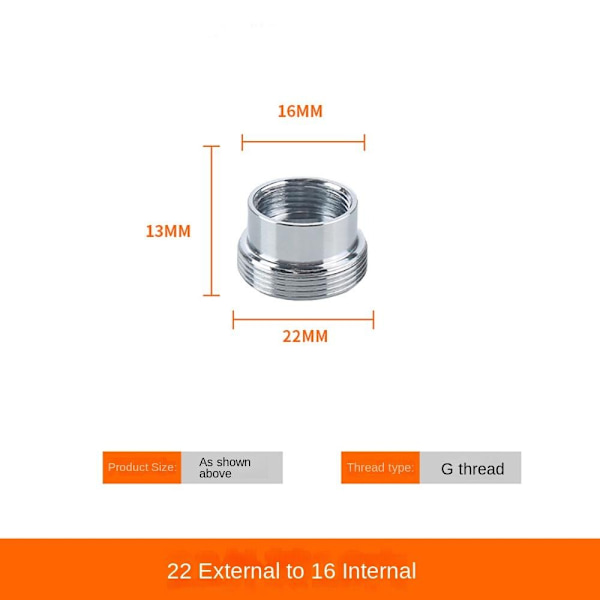 16MM

13MM

22MM

Product Size: As shown above

Thread type: G thread

22 External to 16 Internal